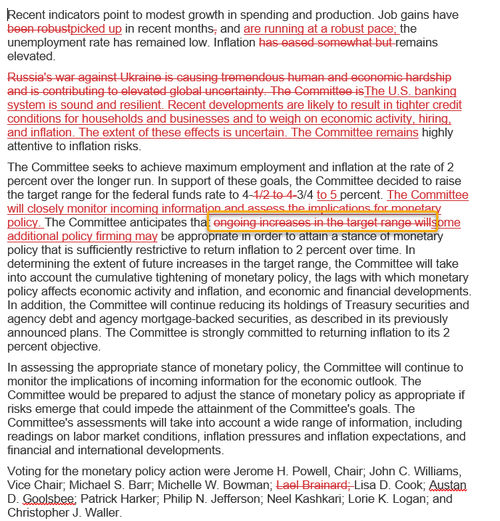 Recent indicators point to modest growth in spending and production. Job gains have been robustpicked up in recent months, and are running at a robust pace; the unemployment rate has remained low. Inflation has eased somewhat but remains elevated.

Russia's war against Ukraine is causing tremendous human and economic hardship and is contributing to elevated global uncertainty. The Committee isThe U.S. banking system is sound and resilient. Recent developments are likely to result in tighter credit conditions for households and businesses and to weigh on economic activity, hiring, and inflation. The extent of these effects is uncertain. The Committee remains highly attentive to inflation risks.

The Committee seeks to achieve maximum employment and inflation at the rate of 2 percent over the longer run. In support of these goals, the Committee decided to raise the target range for the federal funds rate to 4-1/2 to 4-3/4 to 5 percent. The Committee will closely monitor incoming information and assess the implications for monetary policy. The Committee anticipates that ongoing increases in the target range willsome additional policy firming may be appropriate in order to attain a stance of monetary policy that is sufficiently restrictive to return inflation to 2 percent over time. In determining the extent of future increases in the target range, the Committee will take into account the cumulative tightening of monetary policy, the lags with which monetary policy affects economic activity and inflation, and economic and financial developments. In addition, the Committee will continue reducing its holdings of Treasury securities and agency debt and agency mortgage-backed securities, as described in its previously announced plans. The Committee is strongly committed to returning inflation to its 2 percent objective.

In assessing the appropriate stance of monetary policy, the Committee will continue to monitor the implications of incoming information for the economic outlook. The Committee would be prepared to adjust the stance of monetary policy as appropriate if risks emerge that could impede the attainment of the Committee's goals. The Committee's assessments will take into account a wide range of information, including readings on labor market conditions, inflation pressures and inflation expectations, and financial and international developments.

Voting for the monetary policy action were Jerome H. Powell, Chair; John C. Williams, Vice Chair; Michael S. Barr; Michelle W. Bowman; Lael Brainard; Lisa D. Cook; Austan D. Goolsbee; Patrick Harker; Philip N. Jefferson; Neel Kashkari; Lorie K. Logan; and Christopher J. Waller.